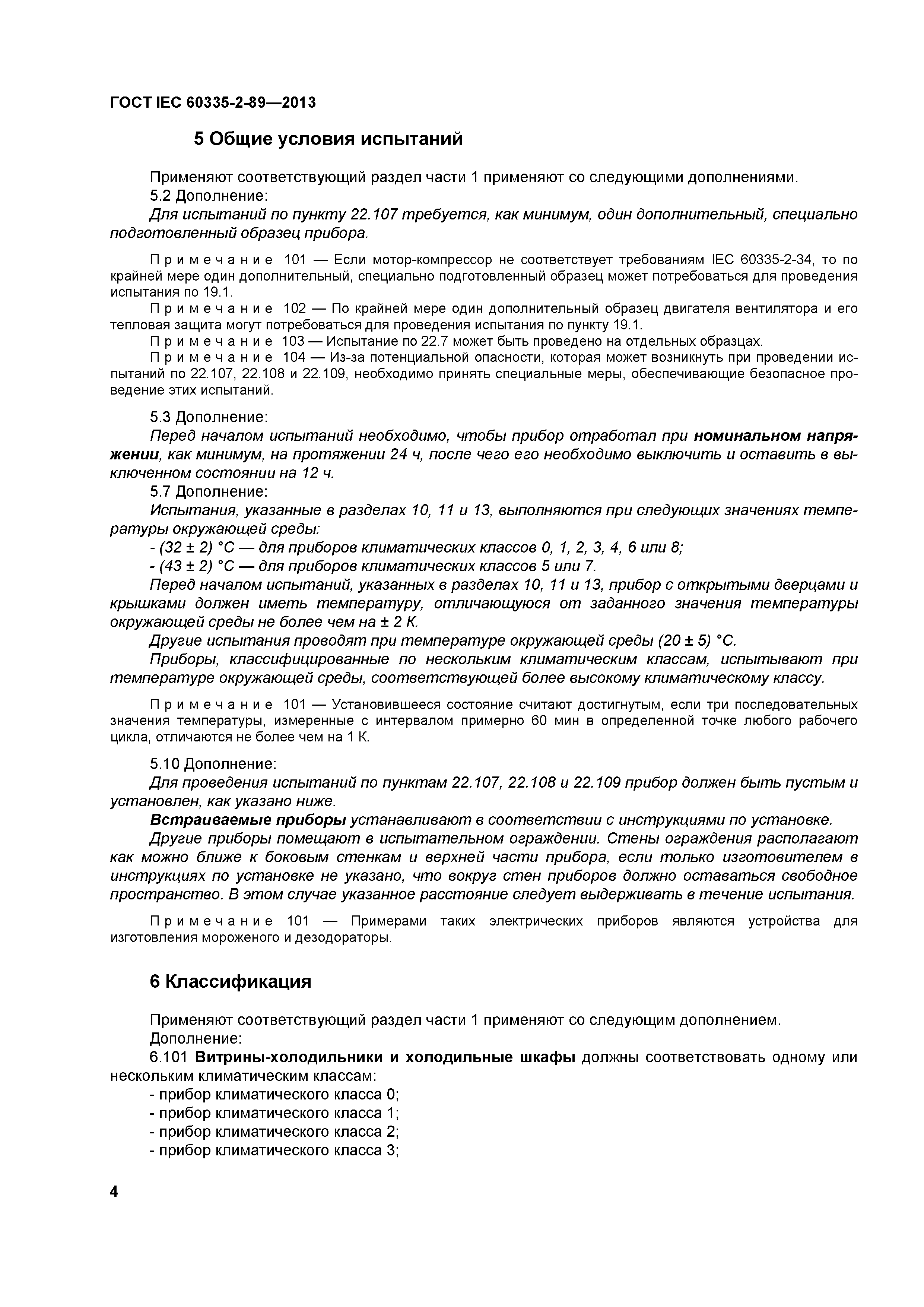 ГОСТ IEC 60335-2-89—2013

5 Общие условия испытаний

Применяют соответствующий раздел части 1 применяют со следующими дополнениями.
5.2 Дополнение:
Для испытаний по пункту 22.107 требуется, как минимум, один дополнительный, специально подготовленный образец прибора.

Примечание 101 — Если мотор-компрессор не соответствует требованиям IEC 60335-2-34, то по крайней мере один дополнительный, специально подготовленный образец может потребоваться для проведения испытания по 19.1.
Примечание 102 — По крайней мере один дополнительный образец двигателя вентилятора и его тепловая защита могут потребоваться для проведения испытания по пункту 19.1.
Примечание 103 — Испытание по 22.7 может быть проведено на отдельных образцах.
Примечание 104 — Из-за потенциальной опасности, которая может возникнуть при проведении испытаний по 22.107, 22.108 и 22.109, необходимо принять специальные меры, обеспечивающие безопасное проведение этих испытаний.

5.3 Дополнение:
Перед началом испытаний необходимо, чтобы прибор отработал при номинальном напряжении, как минимум, на протяжении 24 ч, после чего его необходимо выключить и оставить в выключенном состоянии на 12 ч.
5.7 Дополнение:
Испытания, указанные в разделах 10, 11 и 13, выполняются при следующих значениях температуры окружающей среды:
- (32 ± 2) °С — для приборов климатических классов 0, 1, 2, 3, 4, 6 или 8;
- (43 ± 2) °С — для приборов климатических классов 5 или 7.
Перед началом испытаний, указанных в разделах 10, 11 и 13, прибор с открытыми дверцами и крышками должен иметь температуру, отличающуюся от заданного значения температуры окружающей среды не более чем на ± 2 К.
Другие испытания проводят при температуре окружающей среды (20 ± 5) °С.
Приборы, классифицированные по нескольким климатическим классам, испытывают при температуре окружающей среды, соответствующей более высокому климатическому классу.

Примечание 101 — Установившееся состояние считают достигнутым, если три последовательных значения температуры, измеренные с интервалом примерно 60 мин в определенной точке любого рабочего цикла, отличаются не более чем на 1 К.

5.10 Дополнение:
Для проведения испытаний по пунктам 22.107, 22.108 и 22.109 прибор должен быть пустым и установлен, как указано ниже.
Встраиваемые приборы устанавливают в соответствии с инструкциями по установке.
Другие приборы помещают в испытательном ограждении. Стены ограждения располагают как можно ближе к боковым стенкам и верхней части прибора, если только изготовителем в инструкциях по установке не указано, что вокруг стен приборов должно оставаться свободное пространство. В этом случае указанное расстояние следует выдерживать в течение испытания.

Примечание 101 — Примерами таких электрических приборов являются устройства для изготовления мороженого и дезодораторы.

6 Классификация

Применяют соответствующий раздел части 1 применяют со следующим дополнением.
Дополнение:
6.101 Витрины-холодильники и холодильные шкафы должны соответствовать одному или нескольким климатическим классам:
- прибор климатического класса 0;
- прибор климатического класса 1;
- прибор климатического класса 2;
- прибор климатического класса 3;

4